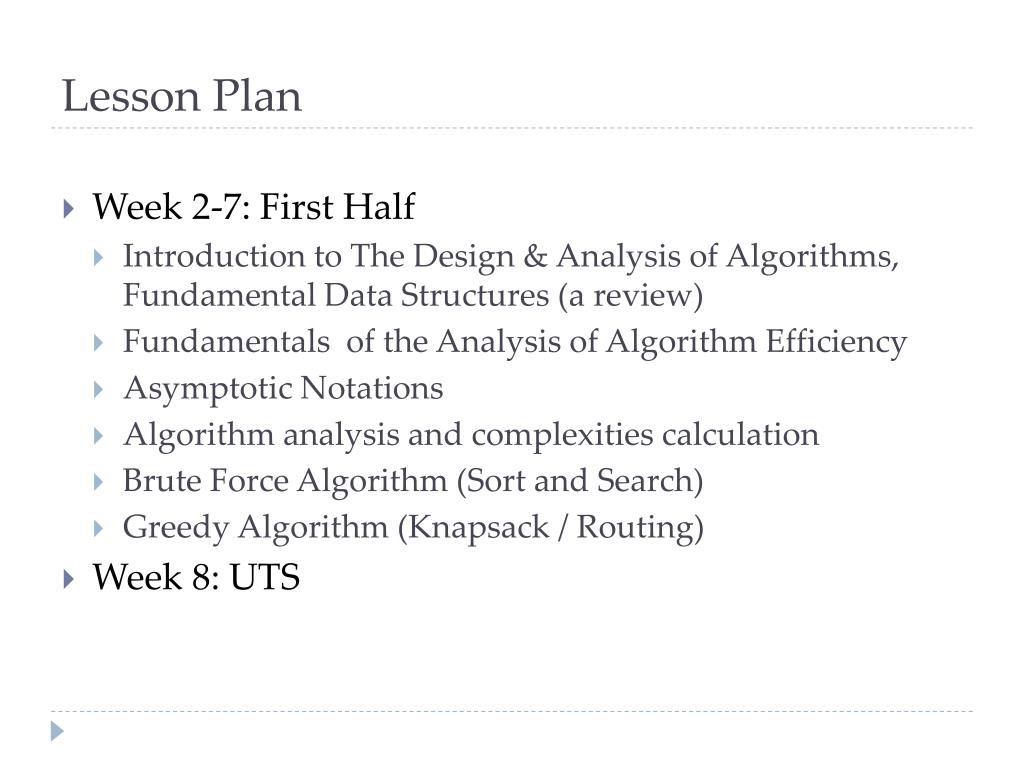 Lesson Plan

Week 2-7: First Half
Introduction to The Design & Analysis of Algorithms, Fundamental Data Structures (a review)
Fundamentals of the Analysis of Algorithm Efficiency
Asymptotic Notations
Algorithm analysis and complexities calculation
Brute Force Algorithm (Sort and Search)
Greedy Algorithm (Knapsack / Routing)
Week 8: UTS